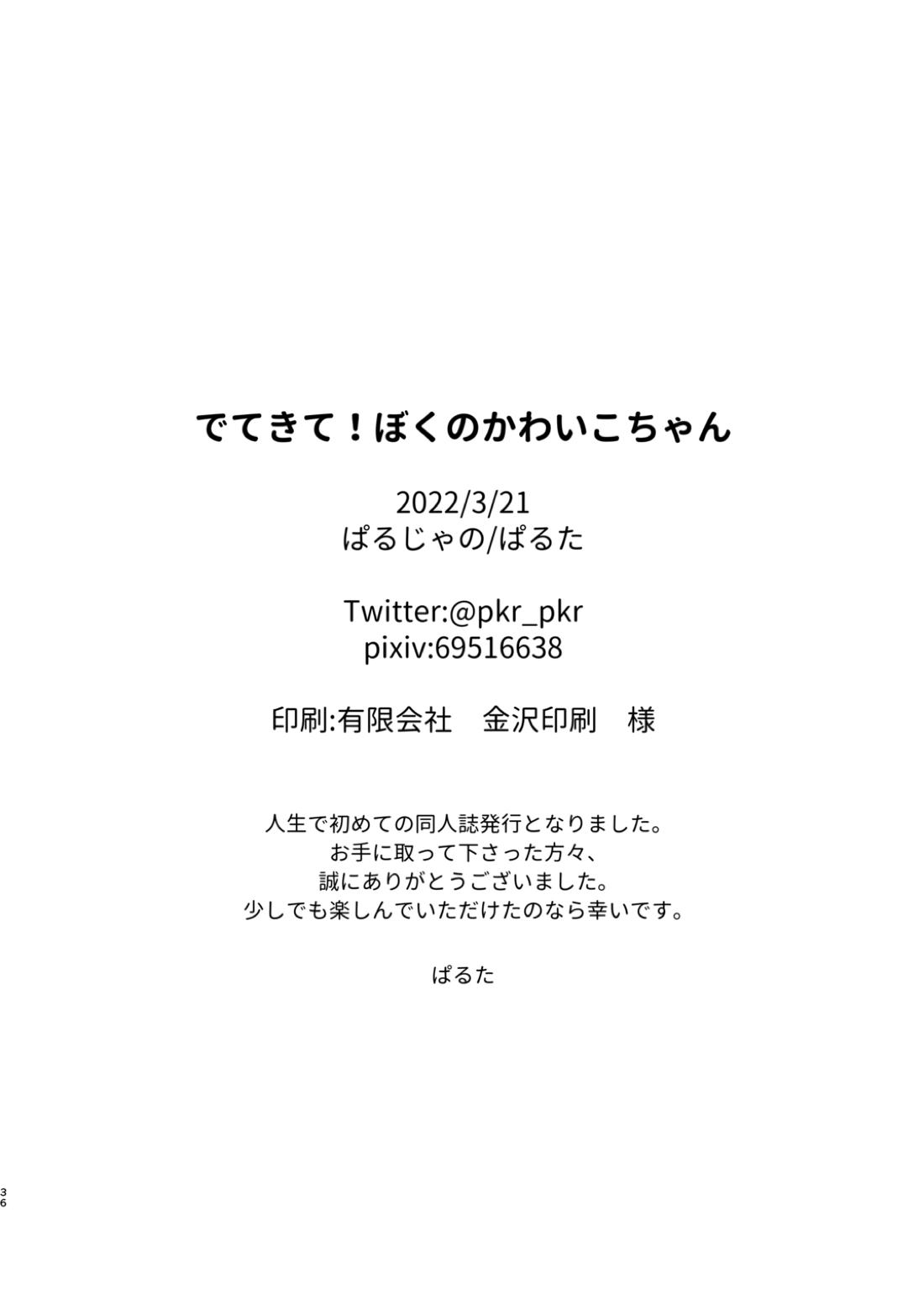 でてきて！ぼくのかわいこちゃん

2022/3/21
ぱるじゃの/ぱるた

Twitter:@pkr_pkr
pixiv:69516638

印刷:有限会社　金沢印刷　様

人生で初めての同人誌発行となりました。
お手に取って下さった方々、
誠にありがとうございました。
少しでも楽しんでいただけたのなら幸いです。

ぱるた

36